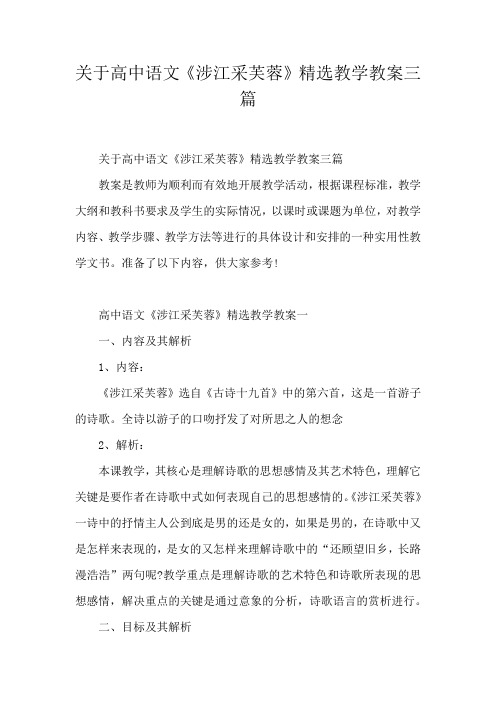 关于高中语文《涉江采芙蓉》精选教学教案三篇

关于高中语文《涉江采芙蓉》精选教学教案三篇

教案是教师为顺利而有效地开展教学活动，根据课程标准，教学大纲和教科书要求及学生的实际情况，以课时或课题为单位，对教学内容、教学步骤、教学方法等进行的具体设计和安排的一种实用性教学文书。准备了以下内容，供大家参考！

高中语文《涉江采芙蓉》精选教学教案一

一、内容及其解析

1、内容：

《涉江采芙蓉》选自《古诗十九首》中的第六首，这是一首游子的诗歌。全诗以游子的口吻抒发了对所思之人的想念

2、解析：

本课教学，其核心是理解诗歌的思想感情及其艺术特色，理解它关键是要作者在诗歌中式如何表现自己的思想感情的。《涉江采芙蓉》一诗中的抒情主人公到底是男的还是女的，如果是男的，在诗歌中又是怎样来表现的，是女的又怎样来理解诗歌中的“还顾望旧乡，长路漫浩浩”两句呢?教学重点是理解诗歌的艺术特色和诗歌所表现的思想感情，解决重点的关键是通过意象的分析，诗歌语言的赏析进行。

二、目标及其解析